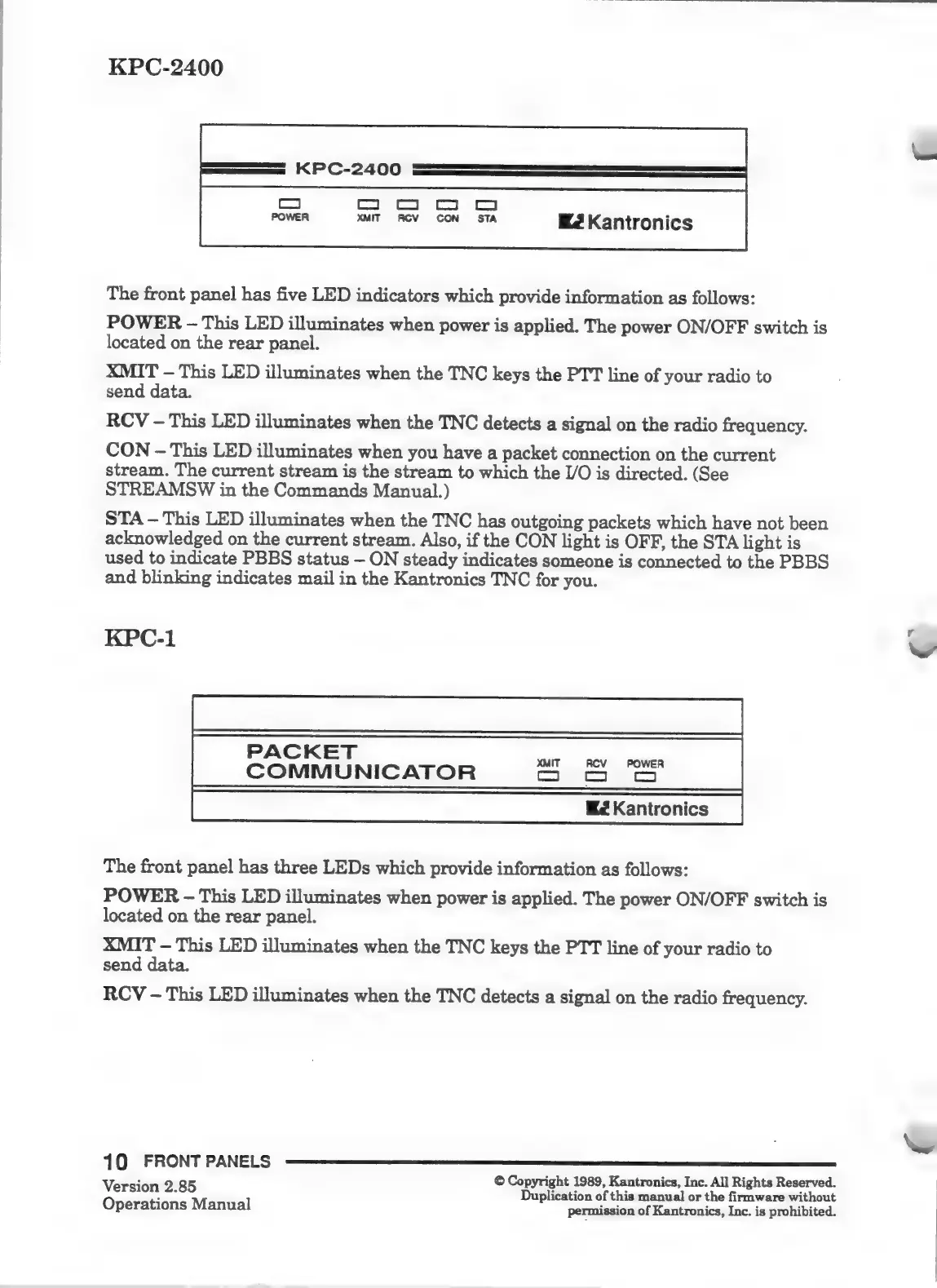 KPC-2400

KPC-2400

POWER XMIT RCV CON STA Kantronics

The front panel has five LED indicators which provide information as follows:

POWER – This LED illuminates when power is applied. The power ON/OFF switch is located on the rear panel.

XMIT – This LED illuminates when the TNC keys the PTT line of your radio to send data.

RCV – This LED illuminates when the TNC detects a signal on the radio frequency.

CON – This LED illuminates when you have a packet connection on the current stream. The current stream is the stream to which the I/O is directed. (See STREAMSW in the Commands Manual.)

STA – This LED illuminates when the TNC has outgoing packets which have not been acknowledged on the current stream. Also, if the CON light is OFF, the STA light is used to indicate PBBS status – ON steady indicates someone is connected to the PBBS and blinking indicates mail in the Kantronics TNC for you.

KPC-1

PACKET COMMUNICATOR

XMIT RCV POWER

Kantronics

The front panel has three LEDs which provide information as follows:

POWER – This LED illuminates when power is applied. The power ON/OFF switch is located on the rear panel.

XMIT – This LED illuminates when the TNC keys the PTT line of your radio to send data.

RCV – This LED illuminates when the TNC detects a signal on the radio frequency.

10 FRONT PANELS

Version 2.85
Operations Manual

© Copyright 1989, Kantronics, Inc. All Rights Reserved. Duplication of this manual or the firmware without permission of Kantronics, Inc. is prohibited.